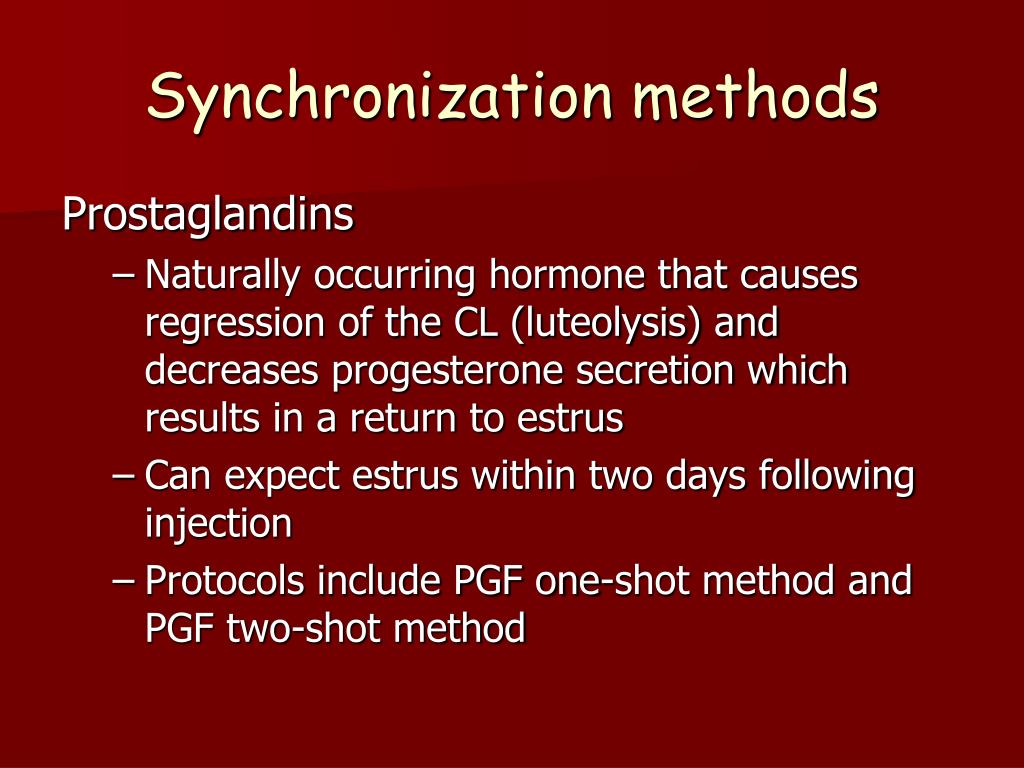 Synchronization methods

Prostaglandins

– Naturally occurring hormone that causes regression of the CL (luteolysis) and decreases progesterone secretion which results in a return to estrus

– Can expect estrus within two days following injection

– Protocols include PGF one-shot method and PGF two-shot method